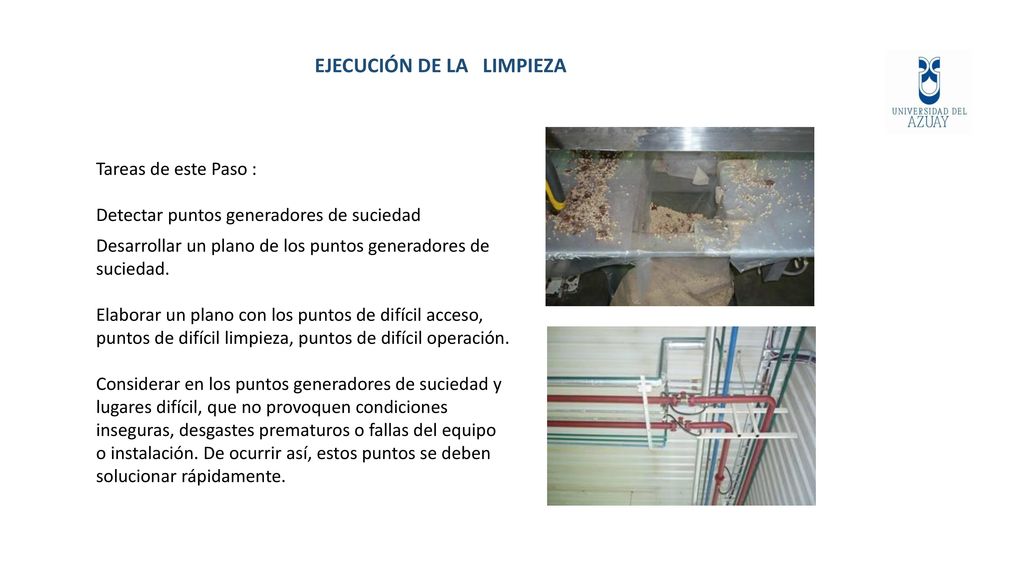 EJECUCIÓN DE LA LIMPIEZA

UNIVERSIDAD DEL AZUAY

Tareas de este Paso :

Detectar puntos generadores de suciedad

Desarrollar un plano de los puntos generadores de suciedad.

Elaborar un plano con los puntos de difícil acceso, puntos de difícil limpieza, puntos de difícil operación.

Considerar en los puntos generadores de suciedad y lugares difícil, que no provoquen condiciones inseguras, desgastes prematuros o fallas del equipo o instalación. De ocurrir así, estos puntos se deben solucionar rápidamente.